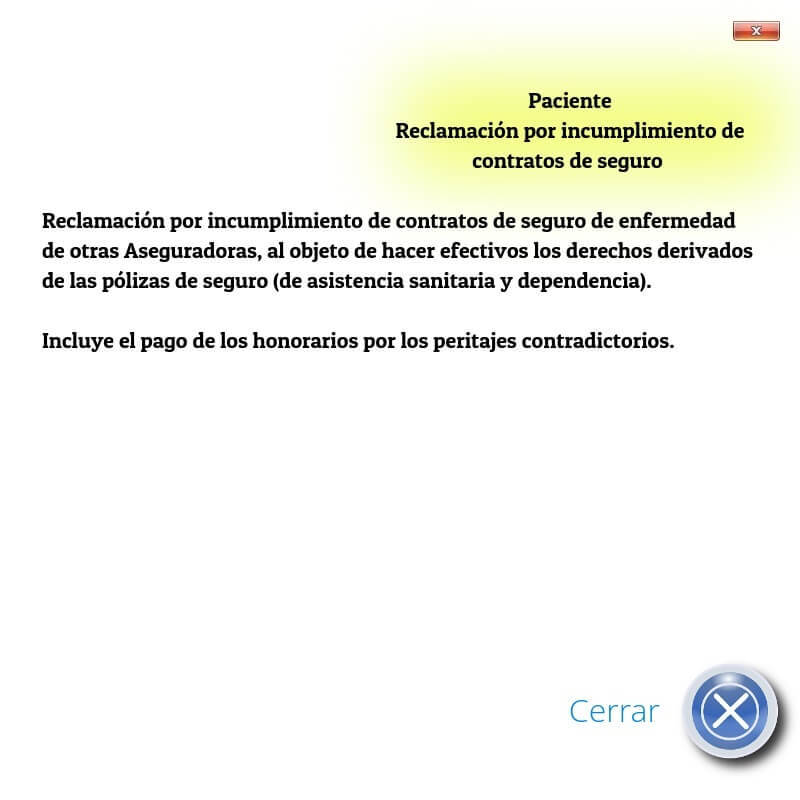 x

Paciente
Reclamación por incumplimiento de contratos de seguro

Reclamación por incumplimiento de contratos de seguro de enfermedad de otras Aseguradoras, al objeto de hacer efectivos los derechos derivados de las pólizas de seguro (de asistencia sanitaria y dependencia).

Incluye el pago de los honorarios por los peritajes contradictorios.

Cerrar